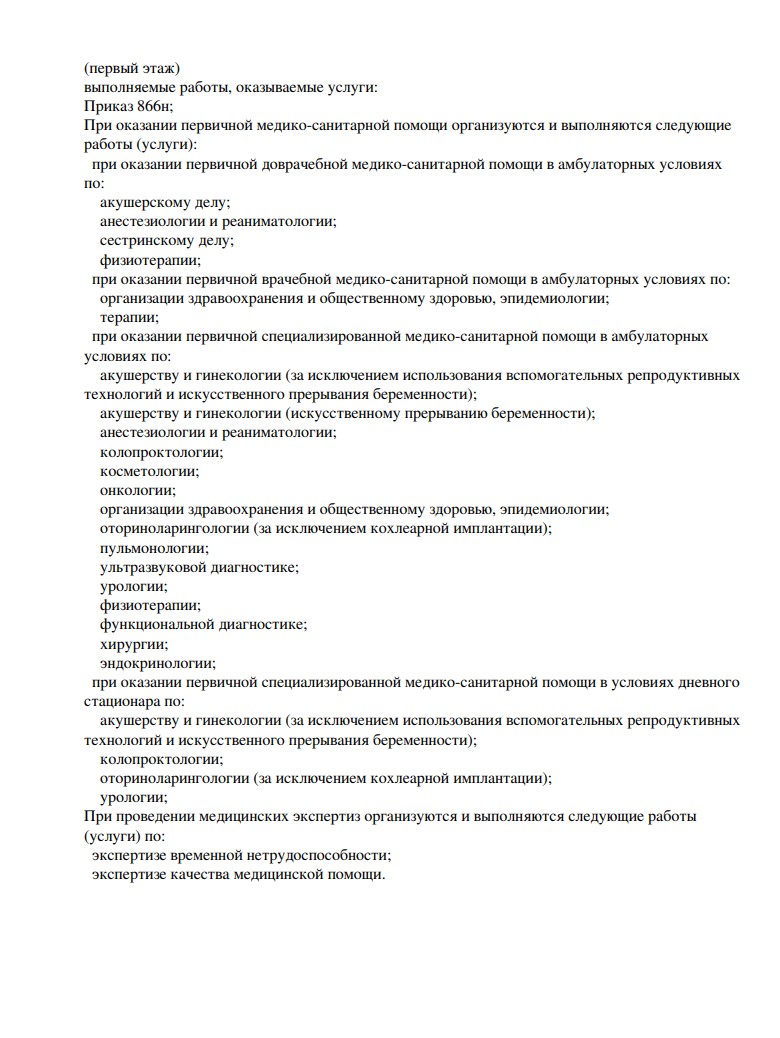 (первый этаж)
выполняемые работы, оказываемые услуги:
Приказ 866н;
При оказании первичной медико-санитарной помощи организуются и выполняются следующие работы (услуги):
при оказании первичной доврачебной медико-санитарной помощи в амбулаторных условиях по:
акушерскому делу;
анестезиологии и реаниматологии;
сестринскому делу;
физиотерапии;
при оказании первичной врачебной медико-санитарной помощи в амбулаторных условиях по:
организации здравоохранения и общественному здоровью, эпидемиологии;
терапии;
при оказании первичной специализированной медико-санитарной помощи в амбулаторных условиях по:
акушерству и гинекологии (за исключением использования вспомогательных репродуктивных технологий и искусственного прерывания беременности);
акушерству и гинекологии (искусственному прерыванию беременности);
анестезиологии и реаниматологии;
колопроктологии;
косметологии;
онкологии;
организации здравоохранения и общественному здоровью, эпидемиологии;
оториноларингологии (за исключением кохлеарной имплантации);
пульмонологии;
ультразвуковой диагностике;
урологии;
физиотерапии;
функциональной диагностике;
хирургии;
эндокринологии;
при оказании первичной специализированной медико-санитарной помощи в условиях дневного стационара по:
акушерству и гинекологии (за исключением использования вспомогательных репродуктивных технологий и искусственного прерывания беременности);
колопроктологии;
оториноларингологии (за исключением кохлеарной имплантации);
урологии;
При проведении медицинских экспертиз организуются и выполняются следующие работы (услуги) по:
экспертизе временной нетрудоспособности;
экспертизе качества медицинской помощи.